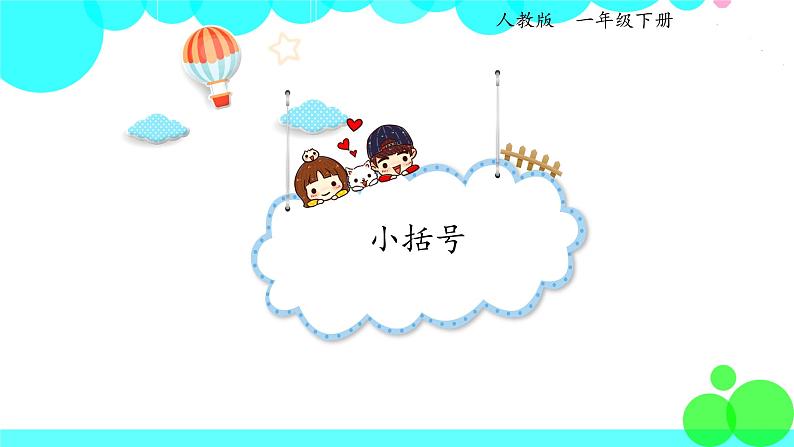 人教版　一年级下册

小括号